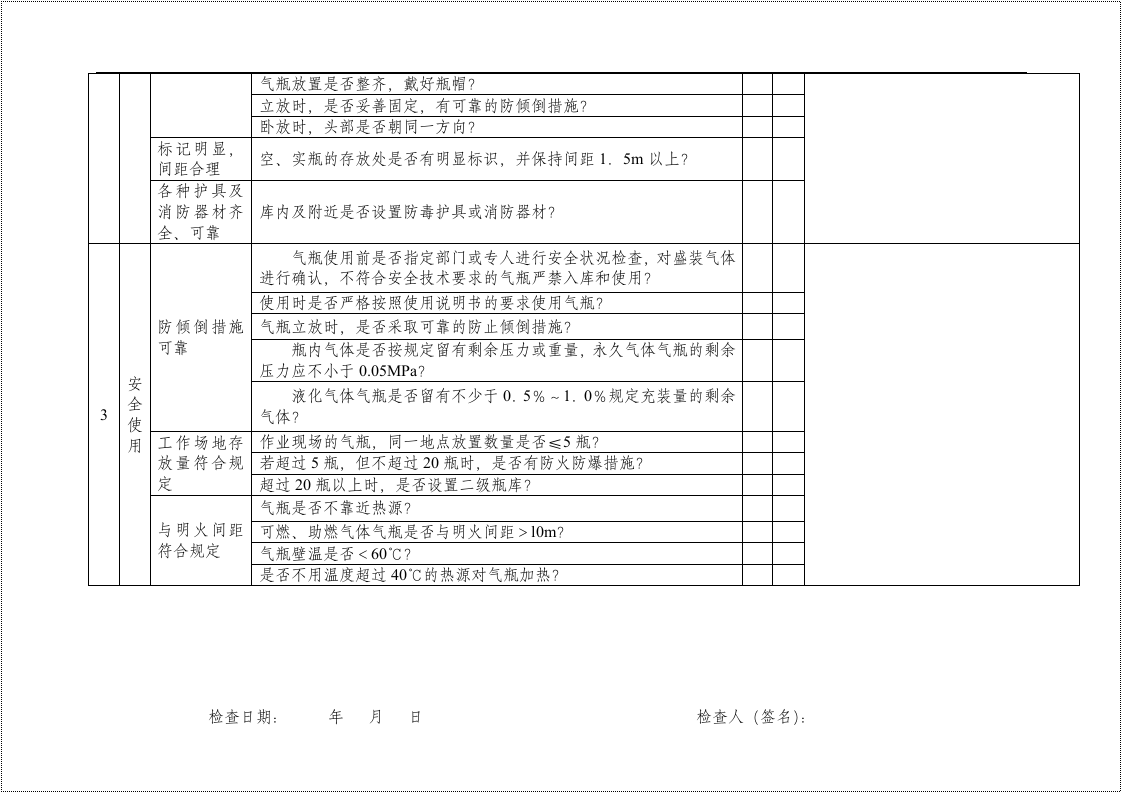 |  |  |  | 气瓶放置是否整齐，戴好瓶帽？ |  |  |  |
|---|---|---|---|---|---|---|
|  |  |  | 立放时，是否妥善固定，有可靠的防倾倒措施？ |  |  |  |
|  |  |  | 卧放时，头部是否朝同一方向？ |  |  |  |
|  |  | 标记明显，间距合理 | 空、实瓶的存放处是否有明显标识，并保持间距1.5m以上？ |  |  |  |
|  |  | 各种护具及消防器材齐全、可靠 | 库内及附近是否设置防毒护具或消防器材？ |  |  |  |
| 3 | 安全使用 | 防倾倒措施可靠 | 气瓶使用前是否指定部门或专人进行安全状况检查，对盛装气体进行确认，不符合安全技术要求的气瓶严禁入库和使用？ |  |  |  |
|  |  |  | 使用时是否严格按照使用说明书的要求使用气瓶？ |  |  |  |
|  |  |  | 气瓶立放时，是否采取可靠的防止倾倒措施？ |  |  |  |
|  |  |  | 瓶内气体是否按规定留有剩余压力或重量，永久气体气瓶的剩余压力应不小于0.05MPa？ |  |  |  |
|  |  |  | 液化气体气瓶是否留有不少于0.5%～1.0%规定充装量的剩余气体？ |  |  |  |
|  |  | 工作场地存放量符合规定 | 作业现场的气瓶，同一地点放置数量是否≤5瓶？ |  |  |  |
|  |  |  | 若超过5瓶，但不超过20瓶时，是否有防火防爆措施？ |  |  |  |
|  |  |  | 超过20瓶以上时，是否设置二级瓶库？ |  |  |  |
|  |  | 与明火间距符合规定 | 气瓶是否不靠近热源？ |  |  |  |
|  |  |  | 可燃、助燃气体气瓶是否与明火间距＞l0m？ |  |  |  |
|  |  |  | 气瓶壁温是否＜60℃？ |  |  |  |
|  |  |  | 是否不用温度超过40℃的热源对气瓶加热？ |  |  |  |

检查日期：　年　月　日　　检查人（签名）：